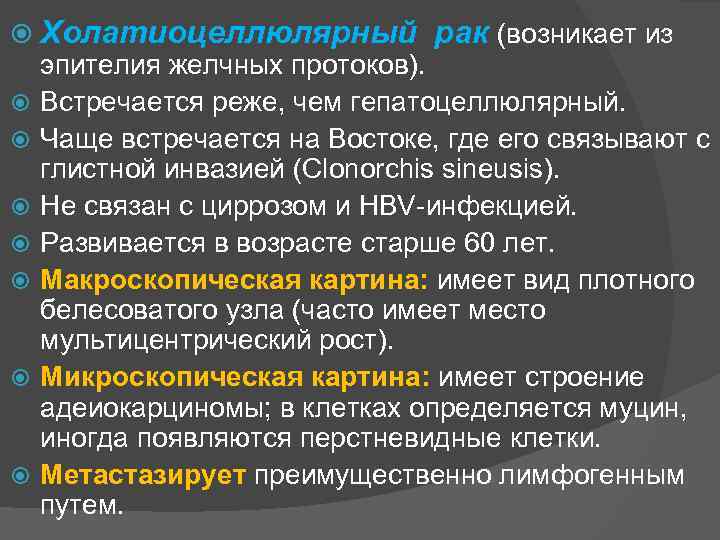 Холатиоцеллюлярный рак (возникает из эпителия желчных протоков).

Встречается реже, чем гепатоцеллюлярный.

Чаще встречается на Востоке, где его связывают с глистной инвазией (Clonorchis sineusis).

Не связан с циррозом и HBV-инфекцией.

Развивается в возрасте старше 60 лет.

Макроскопическая картина: имеет вид плотного белесоватого узла (часто имеет место мультицентрический рост).

Микроскопическая картина: имеет строение адеиокарциномы; в клетках определяется муцин, иногда появляются перстневидные клетки.

Метастазирует преимущественно лимфогенным путем.